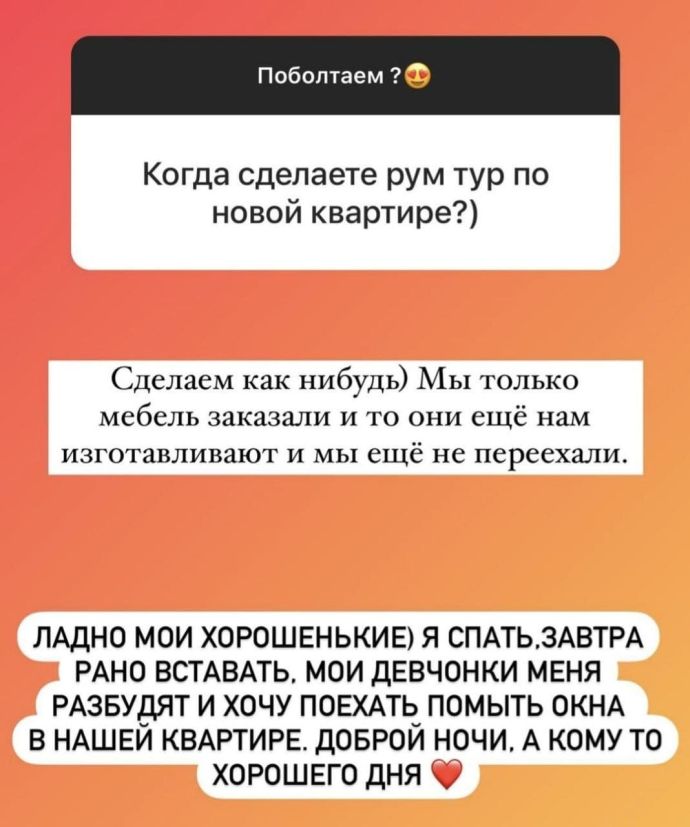 Поболтаем ?😍

Когда сделаете рум тур по новой квартире?)

Сделаем как нибудь) Мы только мебель заказали и то они ещё нам изготавливают и мы ещё не переехали.

ЛАДНО МОИ ХОРОШЕНЬКИЕ) Я СПАТЬ.ЗАВТРА РАНО ВСТАВАТЬ. МОИ ДЕВЧОНКИ МЕНЯ РАЗБУДЯТ И ХОЧУ ПОЕХАТЬ ПОМЫТЬ ОКНА В НАШЕЙ КВАРТИРЕ. ДОБРОЙ НОЧИ. А КОМУ ТО ХОРОШЕГО ДНЯ ❤️